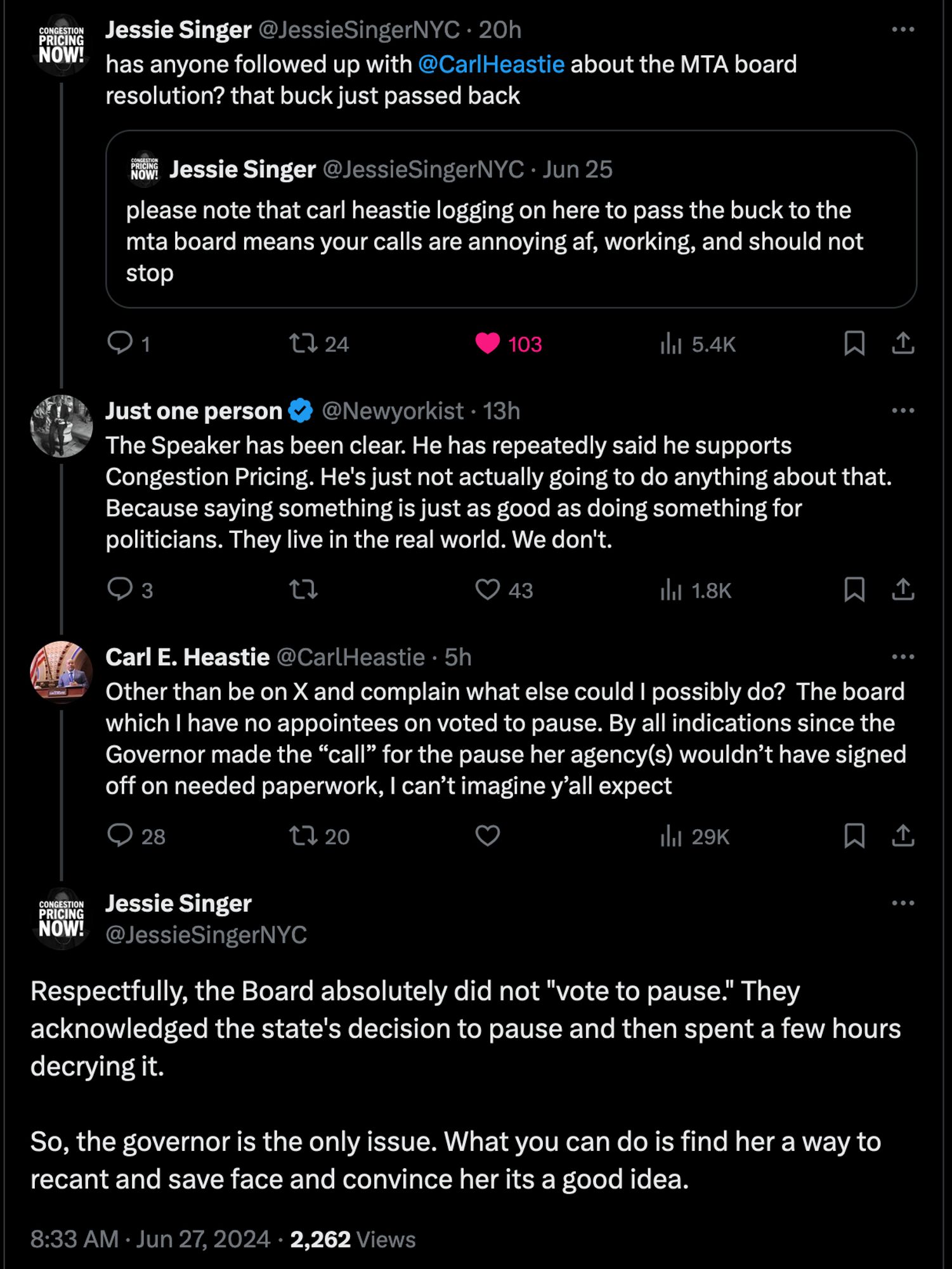 CONGESTION PRICING NOW!

Jessie Singer @JessieSingerNYC · 20h
has anyone followed up with @CarlHeastie about the MTA board resolution? that buck just passed back

CONGESTION PRICING NOW!

Jessie Singer @JessieSingerNYC · Jun 25
please note that carl heastie logging on here to pass the buck to the mta board means your calls are annoying af, working, and should not stop

1 24 103 5.4K

Just one person @Newyorkist · 13h
The Speaker has been clear. He has repeatedly said he supports Congestion Pricing. He's just not actually going to do anything about that. Because saying something is just as good as doing something for politicians. They live in the real world. We don't.

3 43 1.8K

Carl E. Heastie @CarlHeastie · 5h
Other than be on X and complain what else could I possibly do? The board which I have no appointees on voted to pause. By all indications since the Governor made the “call” for the pause her agency(s) wouldn’t have signed off on needed paperwork, I can’t imagine y’all expect

28 20 29K

CONGESTION PRICING NOW!

Jessie Singer
@JessieSingerNYC

Respectfully, the Board absolutely did not "vote to pause." They acknowledged the state's decision to pause and then spent a few hours decrying it.

So, the governor is the only issue. What you can do is find her a way to recant and save face and convince her its a good idea.

8:33 AM · Jun 27, 2024 · 2,262 Views